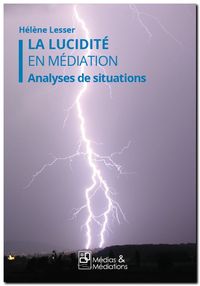 Hélène Lesser
LA LUCIDITÉ
EN MÉDIATION
Analyses de situations

Médias & Médiations